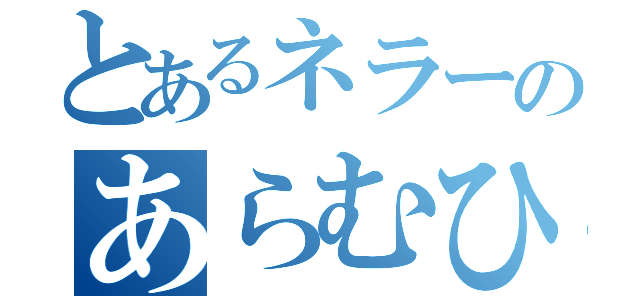 とあるネラーの
あらむひ